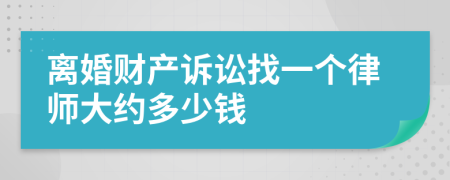 离婚财产诉讼找一个律师大约多少钱